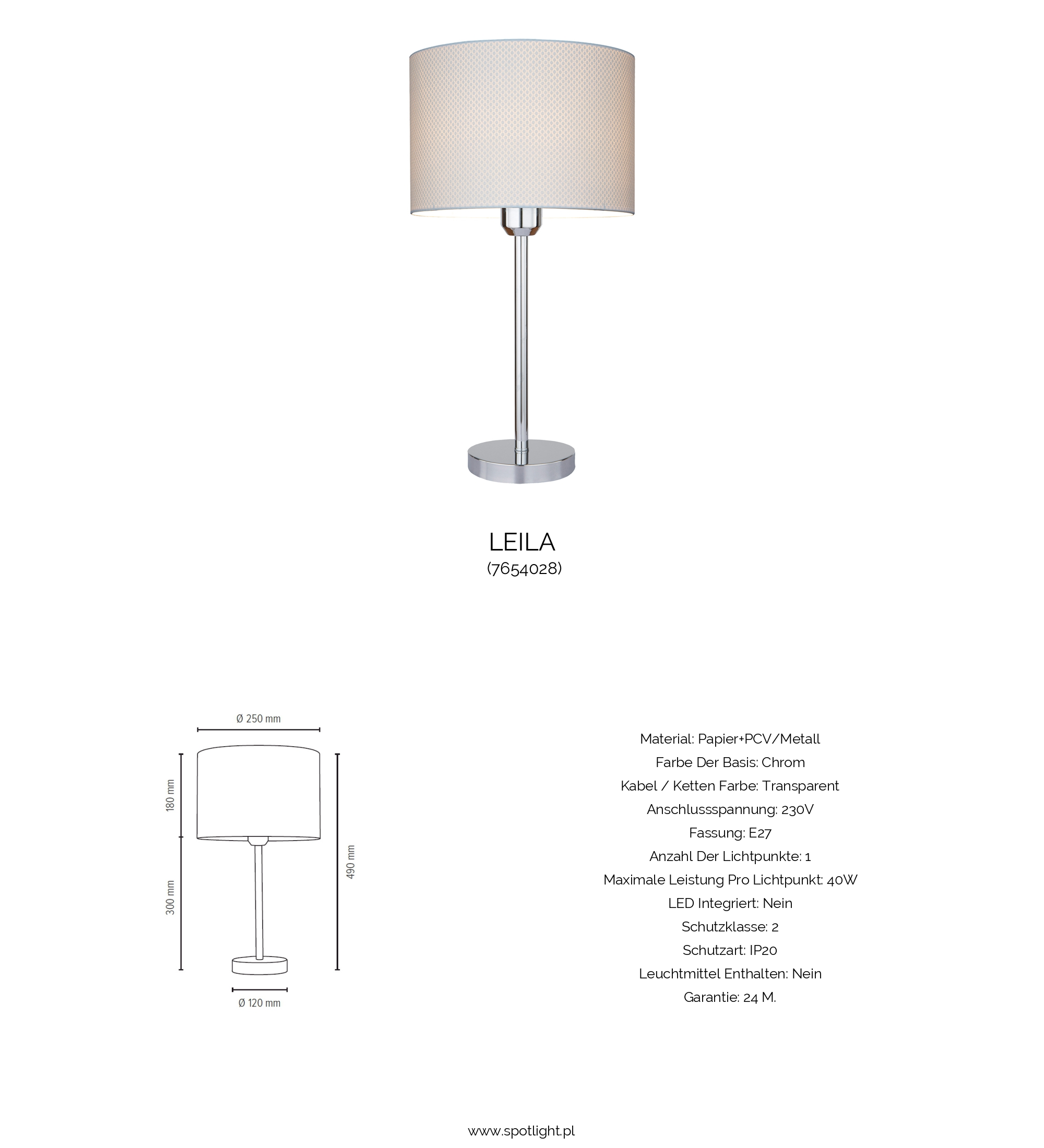 LEILA
(7654028)

Ø 250 mm
180 mm
300 mm
490 mm
Ø 120 mm

Material: Papier+PCV/Metall
Farbe Der Basis: Chrom
Kabel / Ketten Farbe: Transparent
Anschlussspannung: 230V
Fassung: E27
Anzahl Der Lichtpunkte: 1
Maximale Leistung Pro Lichtpunkt: 40W
LED Integriert: Nein
Schutzklasse: 2
Schutzart: IP20
Leuchtmittel Enthalten: Nein
Garantie: 24 M.

www.spotlight.pl